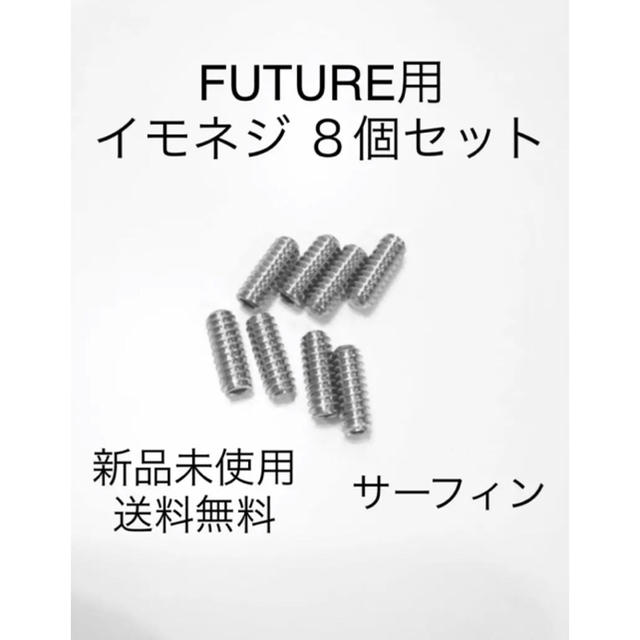 FUTURE用
イモネジ ８個セット

新品未使用
送料無料

サーフィン